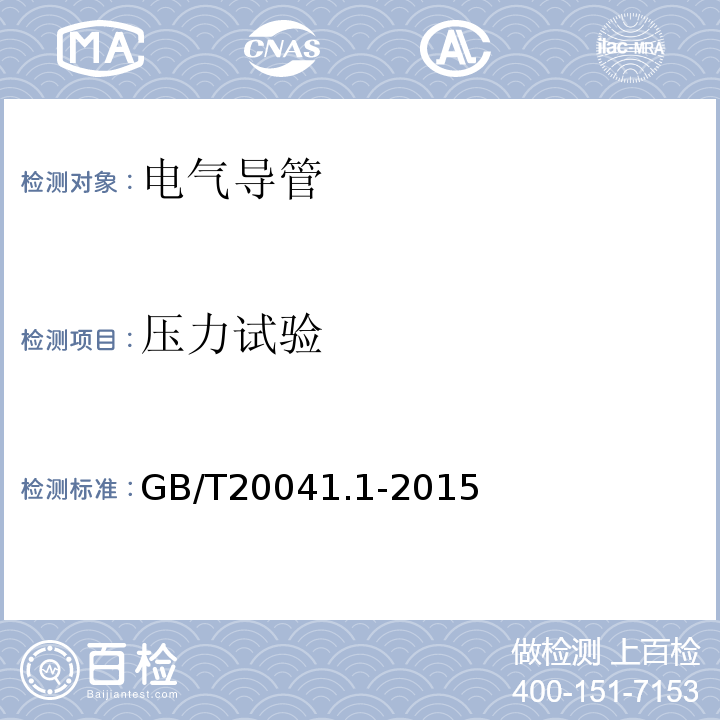 MA CNAS AL ilac-MRA

检测对象：电气导管

检测项目：压力试验

检测标准：GB/T20041.1-2015

百检 Baijiantest.com

做检测 上百检
400-151-7153